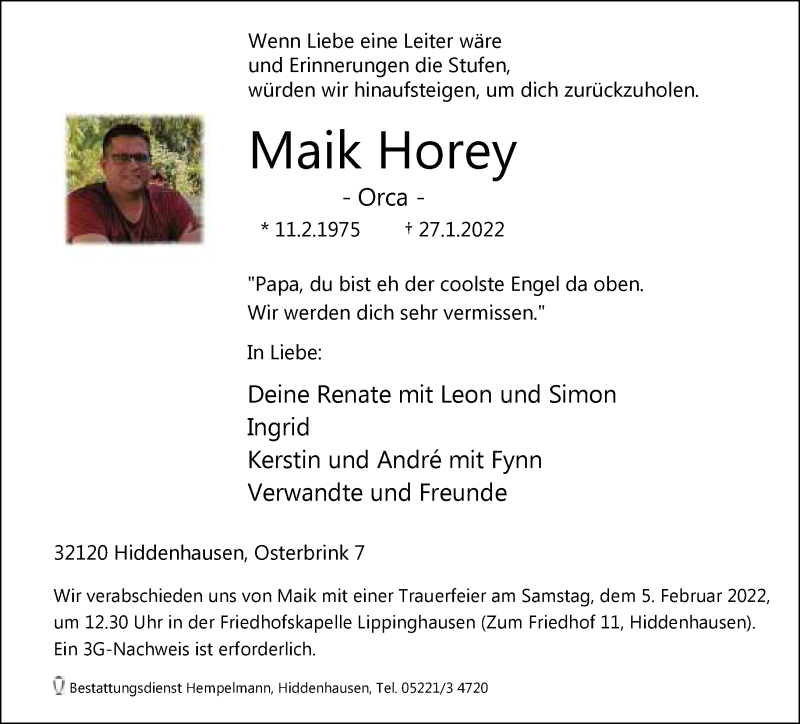 Wenn Liebe eine Leiter wäre
und Erinnerungen die Stufen,
würden wir hinaufsteigen, um dich zurückzuholen.

Maik Horey

- Orca -

* 11.2.1975 † 27.1.2022

"Papa, du bist eh der coolste Engel da oben.
Wir werden dich sehr vermissen."

In Liebe:

Deine Renate mit Leon und Simon
Ingrid
Kerstin und André mit Fynn
Verwandte und Freunde

32120 Hiddenhausen, Osterbrink 7

Wir verabschieden uns von Maik mit einer Trauerfeier am Samstag, dem 5. Februar 2022, um 12.30 Uhr in der Friedhofskapelle Lippinghausen (Zum Friedhof 11, Hiddenhausen). Ein 3G-Nachweis ist erforderlich.

Bestattungsdienst Hempelmann, Hiddenhausen, Tel. 05221/3 4720